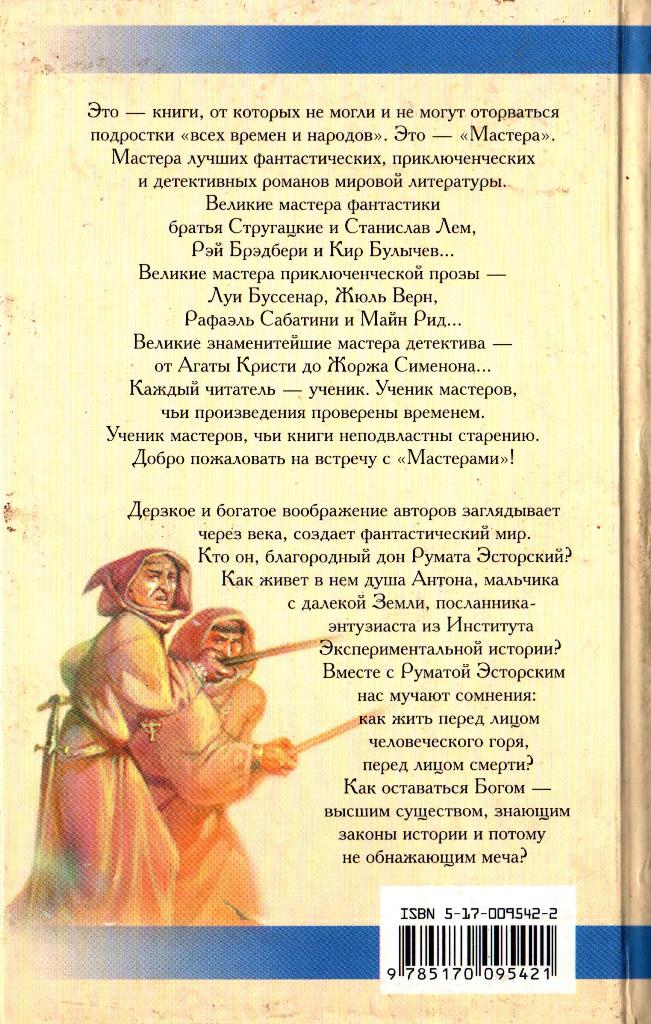 Это — книги, от которых не могли и не могут оторваться подростки «всех времен и народов». Это — «Мастера». Мастера лучших фантастических, приключенческих и детективных романов мировой литературы.
Великие мастера фантастики братья Стругацкие и Станислав Лем, Рэй Брэдбери и Кир Булычев...
Великие мастера приключенческой прозы — Луи Буссенар, Жюль Верн, Рафаэль Сабатини и Майн Рид...
Великие знаменитейшие мастера детектива — от Агаты Кристи до Жоржа Сименона...
Каждый читатель — ученик. Ученик мастеров, чьи произведения проверены временем.
Ученик мастеров, чьи книги неподвластны старению.
Добро пожаловать на встречу с «Мастерами»!

Дерзкое и богатое воображение авторов заглядывает через века, создает фантастический мир.
Кто он, благородный дон Румата Эсторский?
Как живет в нем душа Антона, мальчика с далекой Земли, посланника-энтузиаста из Института Экспериментальной истории?
Вместе с Руматой Эсторским нас мучают сомнения:
как жить перед лицом человеческого горя, перед лицом смерти?
Как оставаться Богом — высшим существом, знающим законы истории и потому не обнажающим меча?

ISBN 5-17-009542-2

9 785170 095421